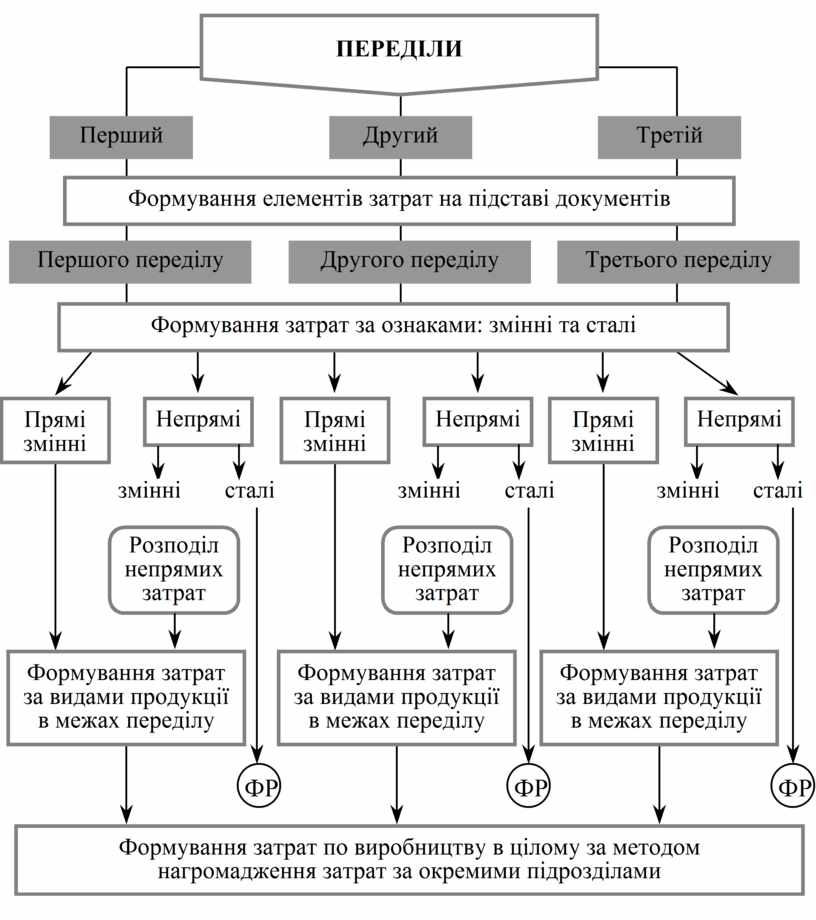 ПЕРЕДІЛИ

Перший

Другий

Третій

Формування елементів затрат на підставі документів

Першого переділу

Другого переділу

Третього переділу

Формування затрат за ознаками: змінні та сталі

Прямі змінні

Непрямі

змінні

сталі

Розподіл непрямих затрат

Формування затрат за видами продукції в межах переділу

ФР

Прямі змінні

Непрямі

змінні

сталі

Розподіл непрямих затрат

Формування затрат за видами продукції в межах переділу

ФР

Прямі змінні

Непрямі

змінні

сталі

Розподіл непрямих затрат

Формування затрат за видами продукції в межах переділу

ФР

Формування затрат по виробництву в цілому за методом нагромадження затрат за окремими підрозділами